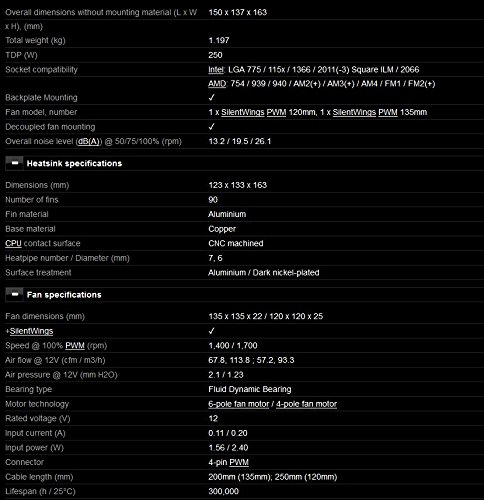 | | |
|---|---|
| Overall dimensions without mounting material (L x W x H), (mm) | 150 x 137 x 163 |
| Total weight (kg) | 1.197 |
| TDP (W) | 250 |
| Socket compatibility | Intel: LGA 775 / 115x / 1366 / 2011(-3) Square ILM / 2066 |
| | AMD: 754 / 939 / 940 / AM2(+) / AM3(+) / AM4 / FM1 / FM2(+) |
| Backplate Mounting | ✓ |
| Fan model, number | 1 x SilentWings PWM 120mm, 1 x SilentWings PWM 135mm |
| Decoupled fan mounting | ✓ |
| Overall noise level (dB(A)) @ 50/75/100% (rpm) | 13.2 / 19.5 / 26.1 |

Heatsink specifications

| | |
|---|---|
| Dimensions (mm) | 123 x 133 x 163 |
| Number of fins | 90 |
| Fin material | Aluminium |
| Base material | Copper |
| CPU contact surface | CNC machined |
| Heatpipe number / Diameter (mm) | 7, 6 |
| Surface treatment | Aluminium / Dark nickel-plated |

Fan specifications

| | |
|---|---|
| Fan dimensions (mm) | 135 x 135 x 22 / 120 x 120 x 25 |
| +SilentWings | ✓ |
| Speed @ 100% PWM (rpm) | 1,400 / 1,700 |
| Air flow @ 12V (cfm / m3/h) | 67.8, 113.8 ; 57.2, 93.3 |
| Air pressure @ 12V (mm H2O) | 2.1 / 1.23 |
| Bearing type | Fluid Dynamic Bearing |
| Motor technology | 6-pole fan motor / 4-pole fan motor |
| Rated voltage (V) | 12 |
| Input current (A) | 0.11 / 0.20 |
| Input power (W) | 1.56 / 2.40 |
| Connector | 4-pin PWM |
| Cable length (mm) | 200mm (135mm); 250mm (120mm) |
| Lifespan (h / 25°C) | 300,000 |